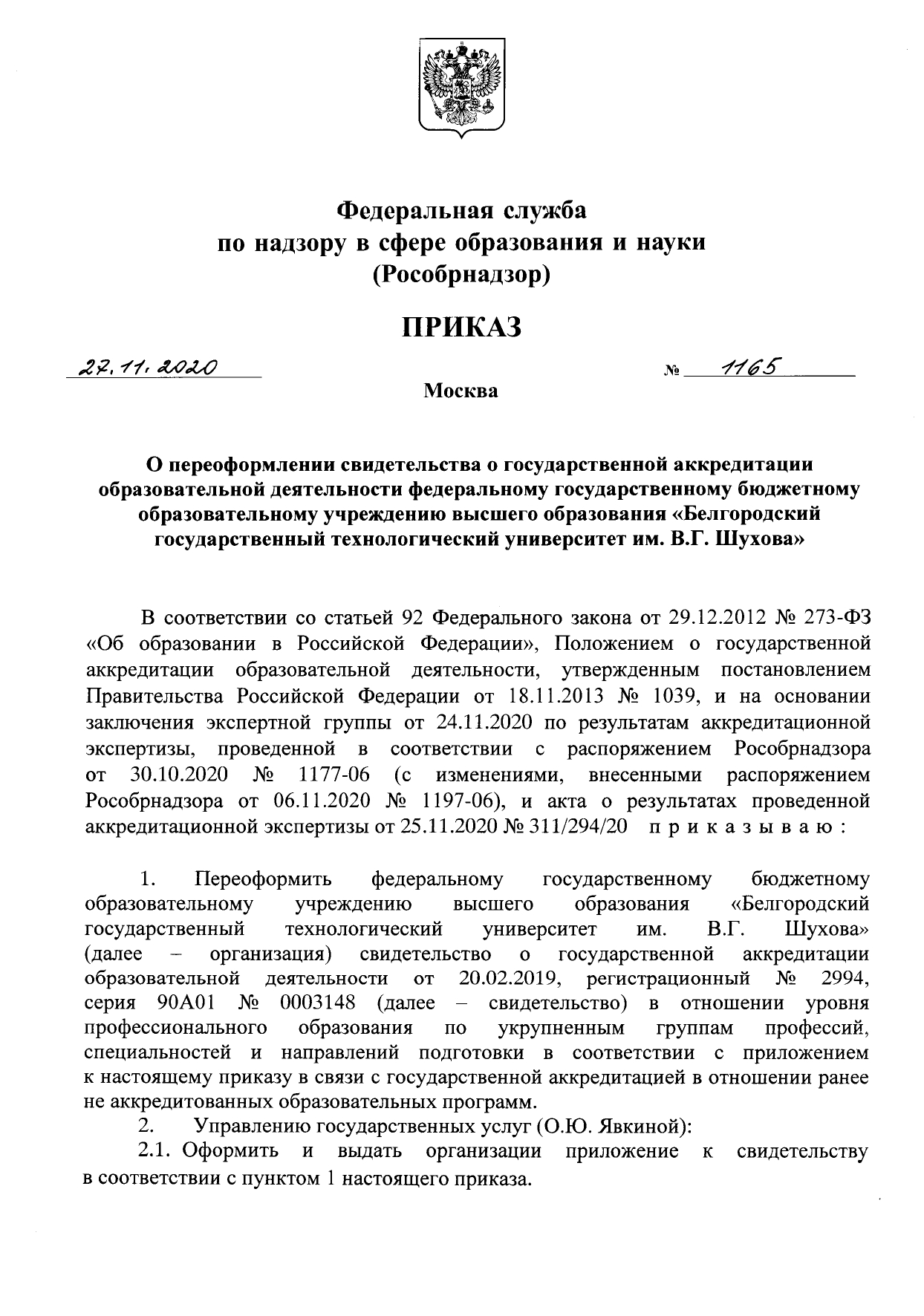 Федеральная служба
по надзору в сфере образования и науки
(Рособрнадзор)

ПРИКАЗ

27.11.2020 № 1165

Москва

О переоформлении свидетельства о государственной аккредитации образовательной деятельности федеральному государственному бюджетному образовательному учреждению высшего образования «Белгородский государственный технологический университет им. В.Г. Шухова»

В соответствии со статьей 92 Федерального закона от 29.12.2012 № 273-ФЗ «Об образовании в Российской Федерации», Положением о государственной аккредитации образовательной деятельности, утвержденным постановлением Правительства Российской Федерации от 18.11.2013 № 1039, и на основании заключения экспертной группы от 24.11.2020 по результатам аккредитационной экспертизы, проведенной в соответствии с распоряжением Рособрнадзора от 30.10.2020 № 1177-06 (с изменениями, внесенными распоряжением Рособрнадзора от 06.11.2020 № 1197-06), и акта о результатах проведенной аккредитационной экспертизы от 25.11.2020 № 311/294/20 п р и к а з ы в а ю :

1. Переоформить федеральному государственному бюджетному образовательному учреждению высшего образования «Белгородский государственный технологический университет им. В.Г. Шухова» (далее – организация) свидетельство о государственной аккредитации образовательной деятельности от 20.02.2019, регистрационный № 2994, серия 90А01 № 0003148 (далее – свидетельство) в отношении уровня профессионального образования по укрупненным группам профессий, специальностей и направлений подготовки в соответствии с приложением к настоящему приказу в связи с государственной аккредитацией в отношении ранее не аккредитованных образовательных программ.
2. Управлению государственных услуг (О.Ю. Явкиной):
2.1. Оформить и выдать организации приложение к свидетельству в соответствии с пунктом 1 настоящего приказа.